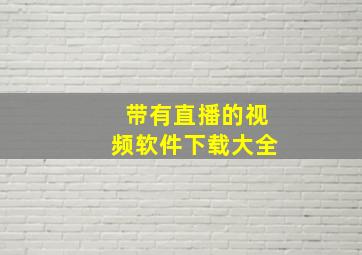 带有直播的视频软件下载大全